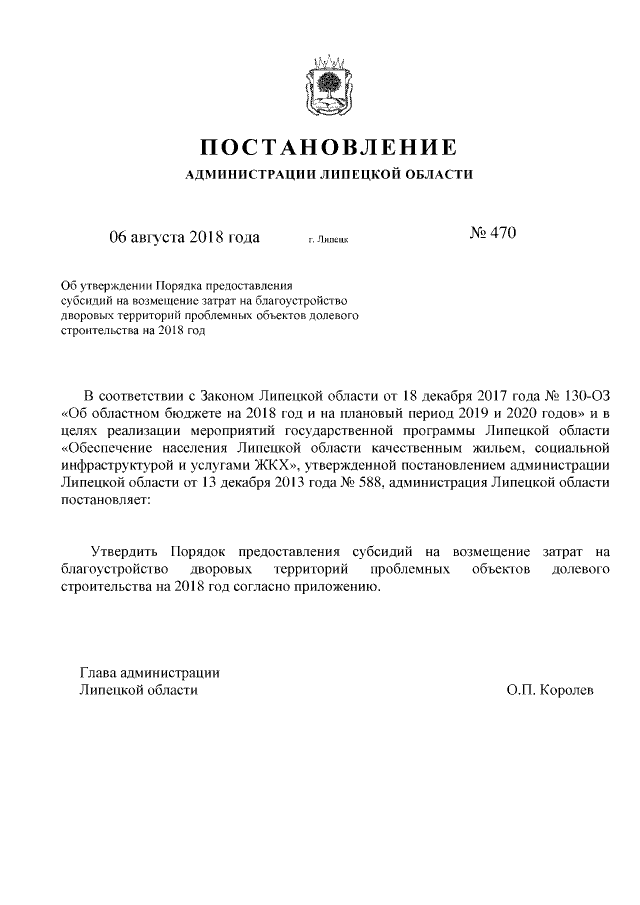 ПОСТАНОВЛЕНИЕ
АДМИНИСТРАЦИИ ЛИПЕЦКОЙ ОБЛАСТИ

06 августа 2018 года г. Липецк № 470

Об утверждении Порядка предоставления субсидий на возмещение затрат на благоустройство дворовых территорий проблемных объектов долевого строительства на 2018 год

В соответствии с Законом Липецкой области от 18 декабря 2017 года № 130-ОЗ «Об областном бюджете на 2018 год и на плановый период 2019 и 2020 годов» и в целях реализации мероприятий государственной программы Липецкой области «Обеспечение населения Липецкой области качественным жильем, социальной инфраструктурой и услугами ЖКХ», утвержденной постановлением администрации Липецкой области от 13 декабря 2013 года № 588, администрация Липецкой области постановляет:

Утвердить Порядок предоставления субсидий на возмещение затрат на благоустройство дворовых территорий проблемных объектов долевого строительства на 2018 год согласно приложению.

Глава администрации
Липецкой области О.П. Королев